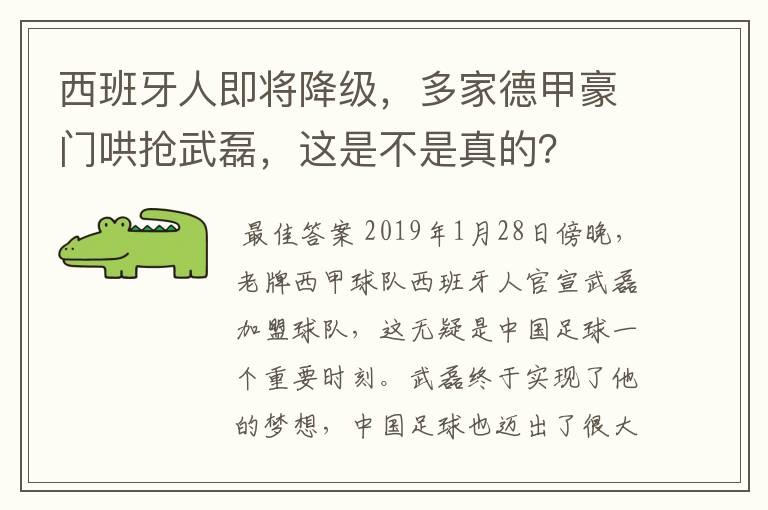 西班牙人即将降级，多家德甲豪门哄抢武磊，这是不是真的？

最佳答案 2019年1月28日傍晚，老牌西甲球队西班牙人官宣武磊加盟球队，这无疑是中国足球一个重要时刻。武磊终于实现了他的梦想，中国足球也迈出了很大